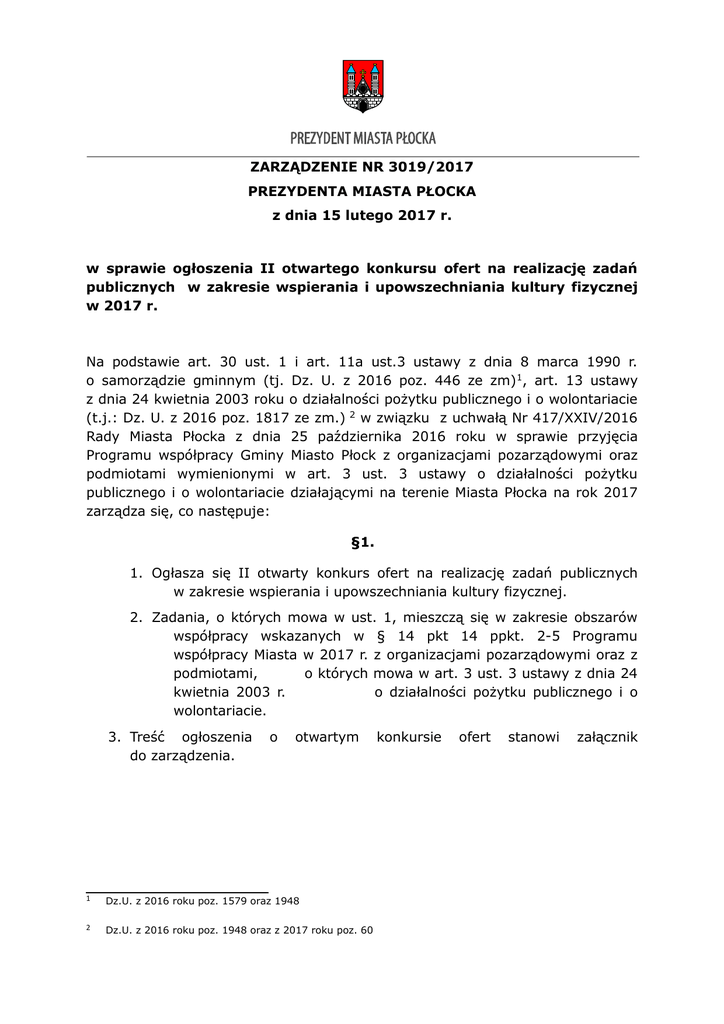 PREZYDENT MIASTA PŁOCKA

ZARZĄDZENIE NR 3019/2017
PREZYDENTA MIASTA PŁOCKA
z dnia 15 lutego 2017 r.

w sprawie ogłoszenia II otwartego konkursu ofert na realizację zadań publicznych w zakresie wspierania i upowszechniania kultury fizycznej w 2017 r.

Na podstawie art. 30 ust. 1 i art. 11a ust.3 ustawy z dnia 8 marca 1990 r. o samorządzie gminnym (tj. Dz. U. z 2016 poz. 446 ze zm)$^1$, art. 13 ustawy z dnia 24 kwietnia 2003 roku o działalności pożytku publicznego i o wolontariacie (t.j.: Dz. U. z 2016 poz. 1817 ze zm.) $^2$ w związku z uchwałą Nr 417/XXIV/2016 Rady Miasta Płocka z dnia 25 października 2016 roku w sprawie przyjęcia Programu współpracy Gminy Miasto Płock z organizacjami pozarządowymi oraz podmiotami wymienionymi w art. 3 ust. 3 ustawy o działalności pożytku publicznego i o wolontariacie działającymi na terenie Miasta Płocka na rok 2017 zarządza się, co następuje:

§1.

1. Ogłasza się II otwarty konkurs ofert na realizację zadań publicznych w zakresie wspierania i upowszechniania kultury fizycznej.

2. Zadania, o których mowa w ust. 1, mieszczą się w zakresie obszarów współpracy wskazanych w § 14 pkt 14 ppkt. 2-5 Programu współpracy Miasta w 2017 r. z organizacjami pozarządowymi oraz z podmiotami, o których mowa w art. 3 ust. 3 ustawy z dnia 24 kwietnia 2003 r. o działalności pożytku publicznego i o wolontariacie.

3. Treść ogłoszenia o otwartym konkursie ofert stanowi załącznik do zarządzenia.

$^1$ Dz.U. z 2016 roku poz. 1579 oraz 1948

$^2$ Dz.U. z 2016 roku poz. 1948 oraz z 2017 roku poz. 60